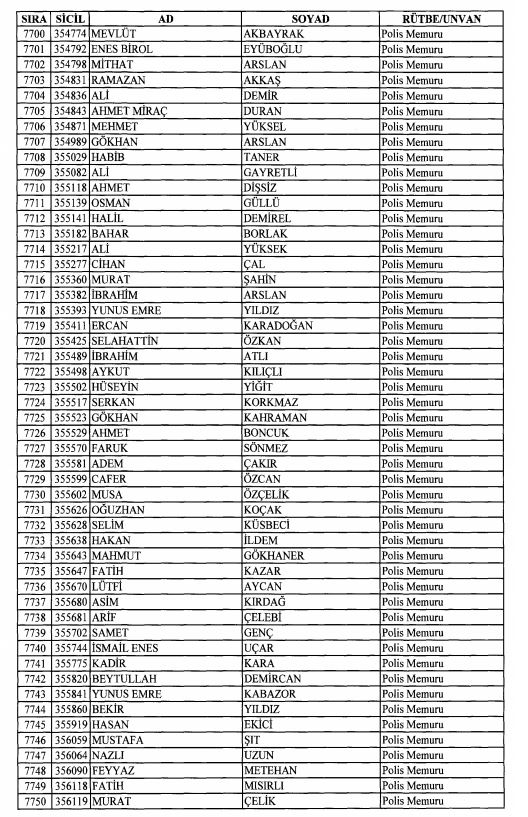 | SIRA | SİCİL | AD | SOYAD | RÜTBE/UNVAN |
|---|---|---|---|---|
| 7700 | 354774 | MEVLÜT | AKBAYRAK | Polis Memuru |
| 7701 | 354792 | ENES BİROL | EYÜBOĞLU | Polis Memuru |
| 7702 | 354798 | MİTHAT | ARSLAN | Polis Memuru |
| 7703 | 354831 | RAMAZAN | AKKAŞ | Polis Memuru |
| 7704 | 354836 | ALİ | DEMİR | Polis Memuru |
| 7705 | 354843 | AHMET MİRAÇ | DURAN | Polis Memuru |
| 7706 | 354871 | MEHMET | YÜKSEL | Polis Memuru |
| 7707 | 354989 | GÖKHAN | ARSLAN | Polis Memuru |
| 7708 | 355029 | HABİB | TANER | Polis Memuru |
| 7709 | 355082 | ALİ | GAYRETLİ | Polis Memuru |
| 7710 | 355118 | AHMET | DİŞSİZ | Polis Memuru |
| 7711 | 355139 | OSMAN | GÜLLÜ | Polis Memuru |
| 7712 | 355141 | HALİL | DEMİREL | Polis Memuru |
| 7713 | 355182 | BAHAR | BORLAK | Polis Memuru |
| 7714 | 355217 | ALİ | YÜKSEK | Polis Memuru |
| 7715 | 355277 | CİHAN | ÇAL | Polis Memuru |
| 7716 | 355360 | MURAT | ŞAHİN | Polis Memuru |
| 7717 | 355382 | İBRAHİM | ARSLAN | Polis Memuru |
| 7718 | 355393 | YUNUS EMRE | YILDIZ | Polis Memuru |
| 7719 | 355411 | ERCAN | KARADOĞAN | Polis Memuru |
| 7720 | 355425 | SELAHATTİN | ÖZKAN | Polis Memuru |
| 7721 | 355489 | İBRAHİM | ATLI | Polis Memuru |
| 7722 | 355498 | AYKUT | KILIÇLI | Polis Memuru |
| 7723 | 355502 | HÜSEYİN | YİĞİT | Polis Memuru |
| 7724 | 355517 | SERKAN | KORKMAZ | Polis Memuru |
| 7725 | 355523 | GÖKHAN | KAHRAMAN | Polis Memuru |
| 7726 | 355529 | AHMET | BONCUK | Polis Memuru |
| 7727 | 355570 | FARUK | SÖNMEZ | Polis Memuru |
| 7728 | 355581 | ADEM | ÇAKIR | Polis Memuru |
| 7729 | 355599 | CAFER | ÖZCAN | Polis Memuru |
| 7730 | 355602 | MUSA | ÖZÇELİK | Polis Memuru |
| 7731 | 355626 | OĞUZHAN | KOÇAK | Polis Memuru |
| 7732 | 355628 | SELİM | KÜSBECİ | Polis Memuru |
| 7733 | 355638 | HAKAN | İLDEM | Polis Memuru |
| 7734 | 355643 | MAHMUT | GÖKHANER | Polis Memuru |
| 7735 | 355647 | FATİH | KAZAR | Polis Memuru |
| 7736 | 355670 | LÜTFİ | AYCAN | Polis Memuru |
| 7737 | 355680 | ASİM | KIRDAĞ | Polis Memuru |
| 7738 | 355681 | ARİF | ÇELEBİ | Polis Memuru |
| 7739 | 355702 | SAMET | GENÇ | Polis Memuru |
| 7740 | 355744 | İSMAİL ENES | UÇAR | Polis Memuru |
| 7741 | 355775 | KADİR | KARA | Polis Memuru |
| 7742 | 355820 | BEYTULLAH | DEMİRCAN | Polis Memuru |
| 7743 | 355841 | YUNUS EMRE | KABAZOR | Polis Memuru |
| 7744 | 355860 | BEKİR | YILDIZ | Polis Memuru |
| 7745 | 355919 | HASAN | EKİCİ | Polis Memuru |
| 7746 | 356059 | MUSTAFA | ŞIT | Polis Memuru |
| 7747 | 356064 | NAZLI | UZUN | Polis Memuru |
| 7748 | 356090 | FEYYAZ | METEHAN | Polis Memuru |
| 7749 | 356118 | FATİH | MISIRLI | Polis Memuru |
| 7750 | 356119 | MURAT | ÇELİK | Polis Memuru |